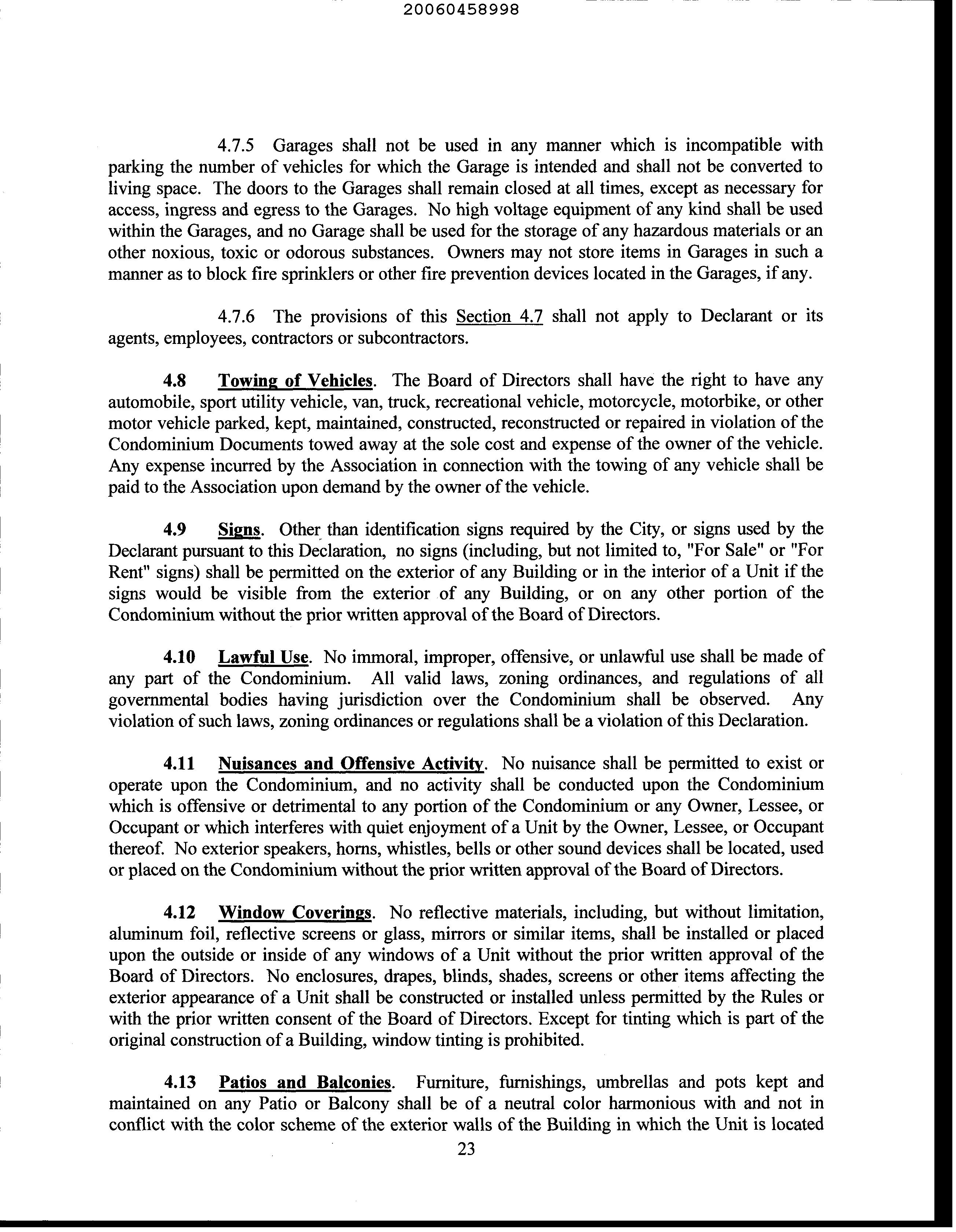 20060458998

4.7.5 Garages shall not be used in any manner which is incompatible with parking the number of vehicles for which the Garage is intended and shall not be converted to living space. The doors to the Garages shall remain closed at all times, except as necessary for access, ingress and egress to the Garages. No high voltage equipment of any kind shall be used within the Garages, and no Garage shall be used for the storage of any hazardous materials or an other noxious, toxic or odorous substances. Owners may not store items in Garages in such a manner as to block fire sprinklers or other fire prevention devices located in the Garages, if any.

4.7.6 The provisions of this Section 4.7 shall not apply to Declarant or its agents, employees, contractors or subcontractors.

4.8 Towing of Vehicles. The Board of Directors shall have the right to have any automobile, sport utility vehicle, van, truck, recreational vehicle, motorcycle, motorbike, or other motor vehicle parked, kept, maintained, constructed, reconstructed or repaired in violation of the Condominium Documents towed away at the sole cost and expense of the owner of the vehicle. Any expense incurred by the Association in connection with the towing of any vehicle shall be paid to the Association upon demand by the owner of the vehicle.

4.9 Signs. Other than identification signs required by the City, or signs used by the Declarant pursuant to this Declaration, no signs (including, but not limited to, "For Sale" or "For Rent" signs) shall be permitted on the exterior of any Building or in the interior of a Unit if the signs would be visible from the exterior of any Building, or on any other portion of the Condominium without the prior written approval of the Board of Directors.

4.10 Lawful Use. No immoral, improper, offensive, or unlawful use shall be made of any part of the Condominium. All valid laws, zoning ordinances, and regulations of all governmental bodies having jurisdiction over the Condominium shall be observed. Any violation of such laws, zoning ordinances or regulations shall be a violation of this Declaration.

4.11 Nuisances and Offensive Activity. No nuisance shall be permitted to exist or operate upon the Condominium, and no activity shall be conducted upon the Condominium which is offensive or detrimental to any portion of the Condominium or any Owner, Lessee, or Occupant or which interferes with quiet enjoyment of a Unit by the Owner, Lessee, or Occupant thereof. No exterior speakers, horns, whistles, bells or other sound devices shall be located, used or placed on the Condominium without the prior written approval of the Board of Directors.

4.12 Window Coverings. No reflective materials, including, but without limitation, aluminum foil, reflective screens or glass, mirrors or similar items, shall be installed or placed upon the outside or inside of any windows of a Unit without the prior written approval of the Board of Directors. No enclosures, drapes, blinds, shades, screens or other items affecting the exterior appearance of a Unit shall be constructed or installed unless permitted by the Rules or with the prior written consent of the Board of Directors. Except for tinting which is part of the original construction of a Building, window tinting is prohibited.

4.13 Patios and Balconies. Furniture, furnishings, umbrellas and pots kept and maintained on any Patio or Balcony shall be of a neutral color harmonious with and not in conflict with the color scheme of the exterior walls of the Building in which the Unit is located

23